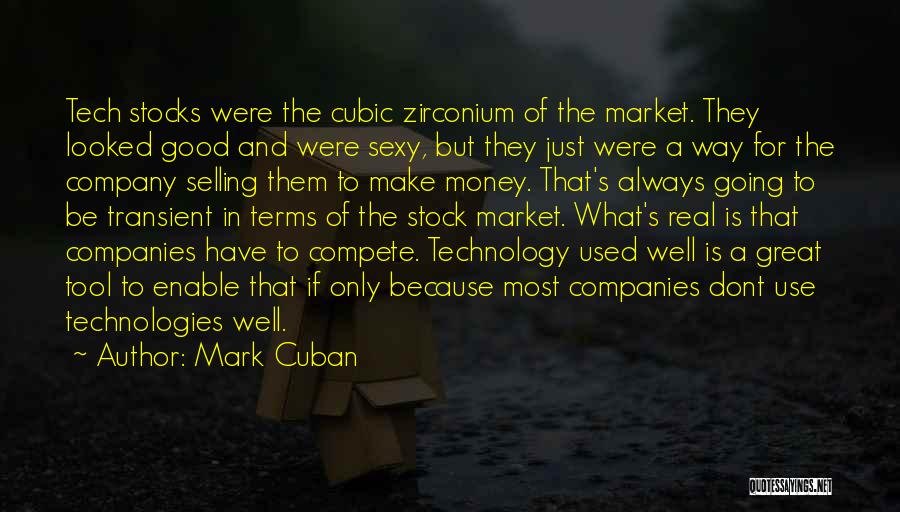 Tech stocks were the cubic zirconium of the market. They looked good and were sexy, but they just were a way for the company selling them to make money. That's always going to be transient in terms of the stock market. What's real is that companies have to compete. Technology used well is a great tool to enable that if only because most companies dont use technologies well.

~ Author: Mark Cuban

QUOTESSAYINGS.NET